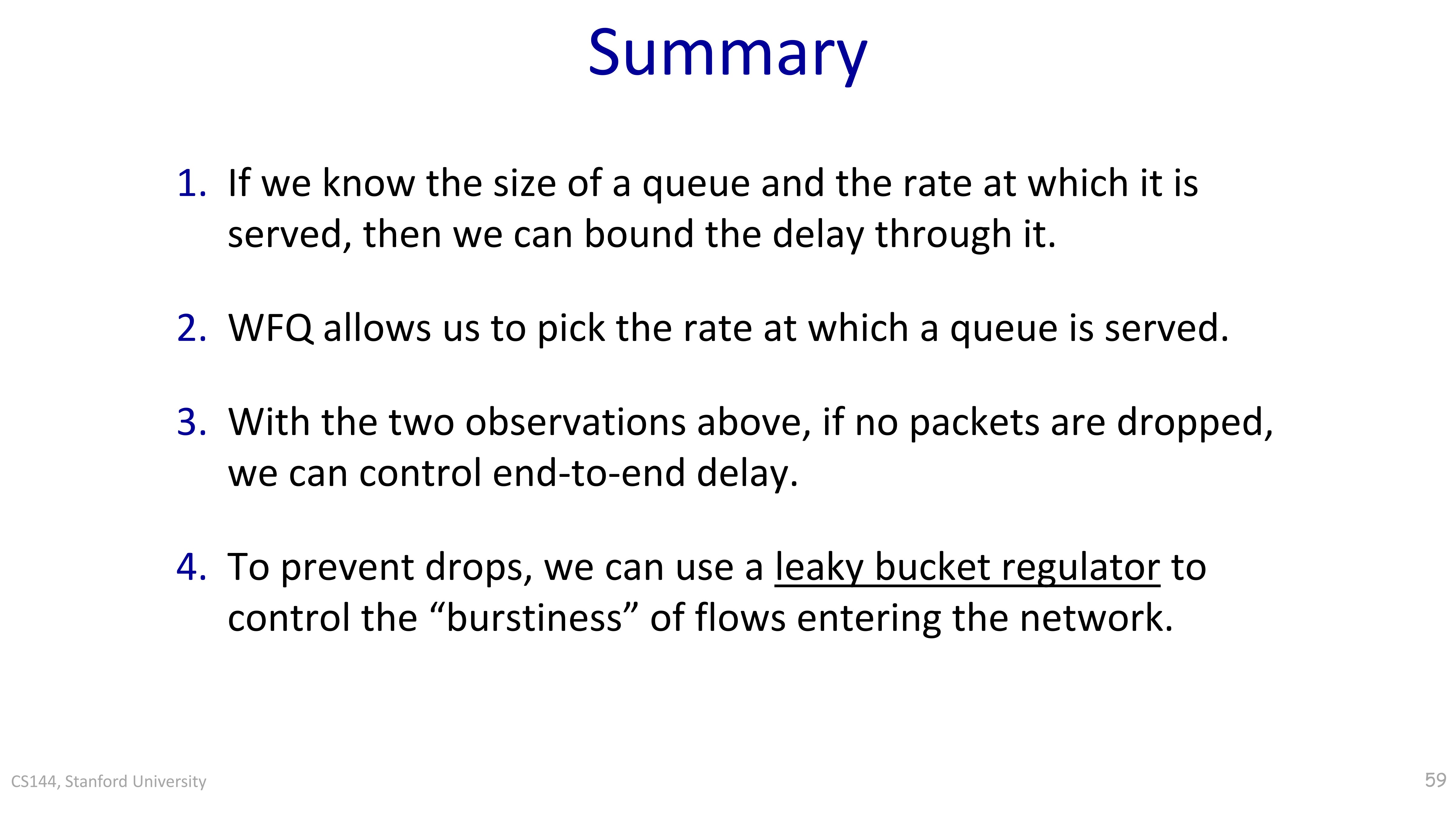 Summary

1. If we know the size of a queue and the rate at which it is served, then we can bound the delay through it.

2. WFQ allows us to pick the rate at which a queue is served.

3. With the two observations above, if no packets are dropped, we can control end-to-end delay.

4. To prevent drops, we can use a leaky bucket regulator to control the “burstiness” of flows entering the network.

CS144, Stanford University

59